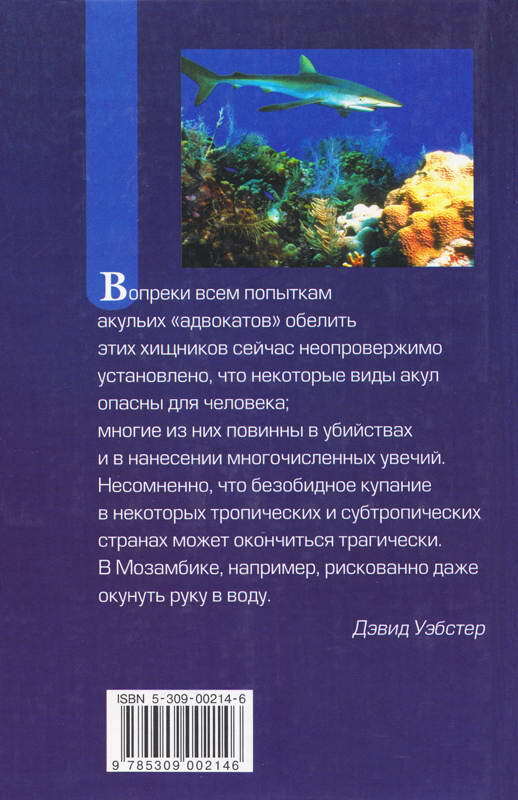 Вопреки всем попыткам акульих «адвокатов» обелить этих хищников сейчас неопровержимо установлено, что некоторые виды акул опасны для человека; многие из них повинны в убийствах и в нанесении многочисленных увечий. Несомненно, что безобидное купание в некоторых тропических и субтропических странах может окончиться трагически. В Мозамбике, например, рискованно даже окунуть руку в воду.

Дэвид Уэбстер

ISBN 5-309-00214-6

9 785309 002146